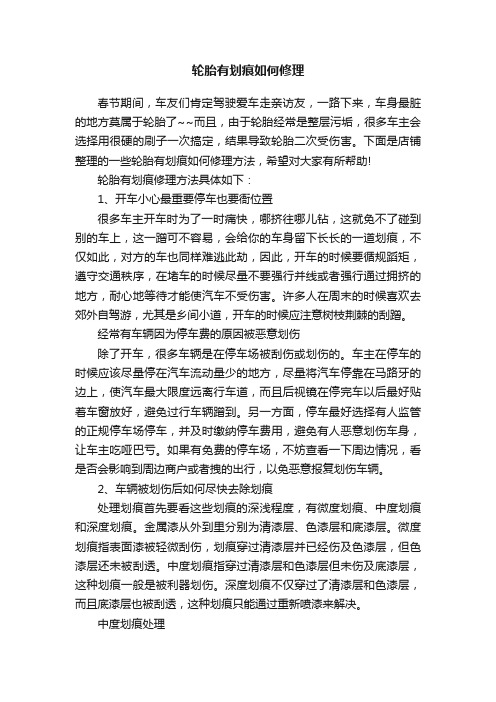 轮胎有划痕如何修理

春节期间，车友们肯定驾驶爱车走亲访友，一路下来，车身最脏的地方莫属于轮胎了~~而且，由于轮胎经常是整层污垢，很多车主会选择用很硬的刷子一次搞定，结果导致轮胎二次受伤害。下面是店铺整理的一些轮胎有划痕如何修理方法，希望对大家有所帮助!

轮胎有划痕修理方法具体如下：

1、开车小心最重要停车也要衙位置

很多车主开车时为了一时痛快，哪挤往哪儿钻，这就免不了碰到别的车上，这一蹭可不容易，会给你的车身留下长长的一道划痕，不仅如此，对方的车也同样难逃此劫，因此，开车的时候要循规蹈矩，遵守交通秩序，在堵车的时候尽量不要强行并线或者强行通过拥挤的地方，耐心地等待才能使汽车不受伤害。许多人在周末的时候喜欢去郊外自驾游，尤其是乡间小道，开车的时候应注意树枝荆棘的刮蹭。

经常有车辆因为停车费的原因被恶意划伤

除了开车，很多车辆是在停车场被刮伤或划伤的。车主在停车的时候应该尽量停在汽车流动量少的地方，尽量将汽车停靠在马路牙的边上，使汽车最大限度远离行车道，而且后视镜在停完车以后最好贴着车窗放好，避免过行车辆蹭到。另一方面，停车最好选择有人监管的正规停车场停车，并及时缴纳停车费用，避免有人恶意划伤车身，让车主吃哑巴亏。如果有免费的停车场，不妨查看一下周边情况，看是否会影响到周边商户或者拽的出行，以免恶意报复划伤车辆。

2、车辆被划伤后如何尽快去除划痕

处理划痕首先要看这些划痕的深浅程度，有微度划痕、中度划痕和深度划痕。金属漆从外到里分别为清漆层、色漆层和底漆层。微度划痕指表面漆被轻微刮伤，划痕穿过清漆层并已经伤及色漆层，但色漆层还未被刮透。中度划痕指穿过清漆层和色漆层但未伤及底漆层，这种划痕一般是被利器划伤。深度划痕不仅穿过了清漆层和色漆层，而且底漆层也被刮透，这种划痕只能通过重新喷漆来解决。

中度划痕处理